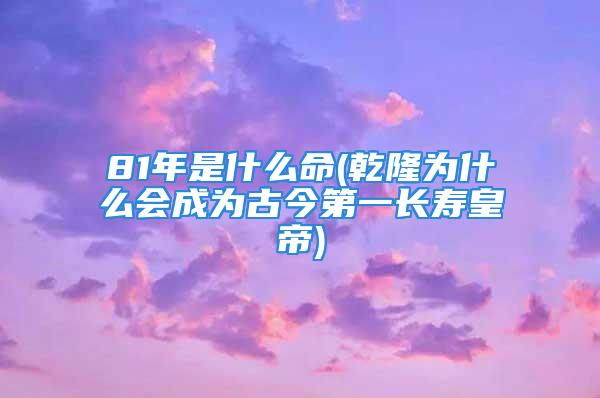 81年是什么命(乾隆为什么会成为古今第一长寿皇帝)